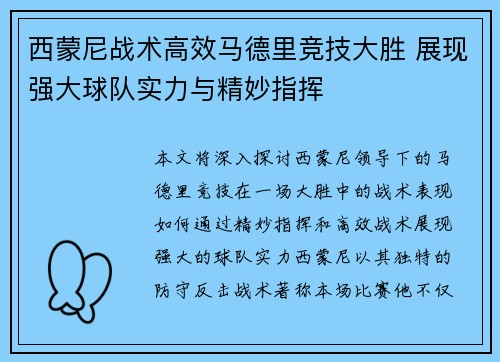 西蒙尼战术高效马德里竞技大胜 展现强大球队实力与精妙指挥

本文将深入探讨西蒙尼领导下的马德里竞技在一场大胜中的战术表现如何通过精妙指挥和高效战术展现强大的球队实力西蒙尼以其独特的防守反击战术著称本场比赛他不仅